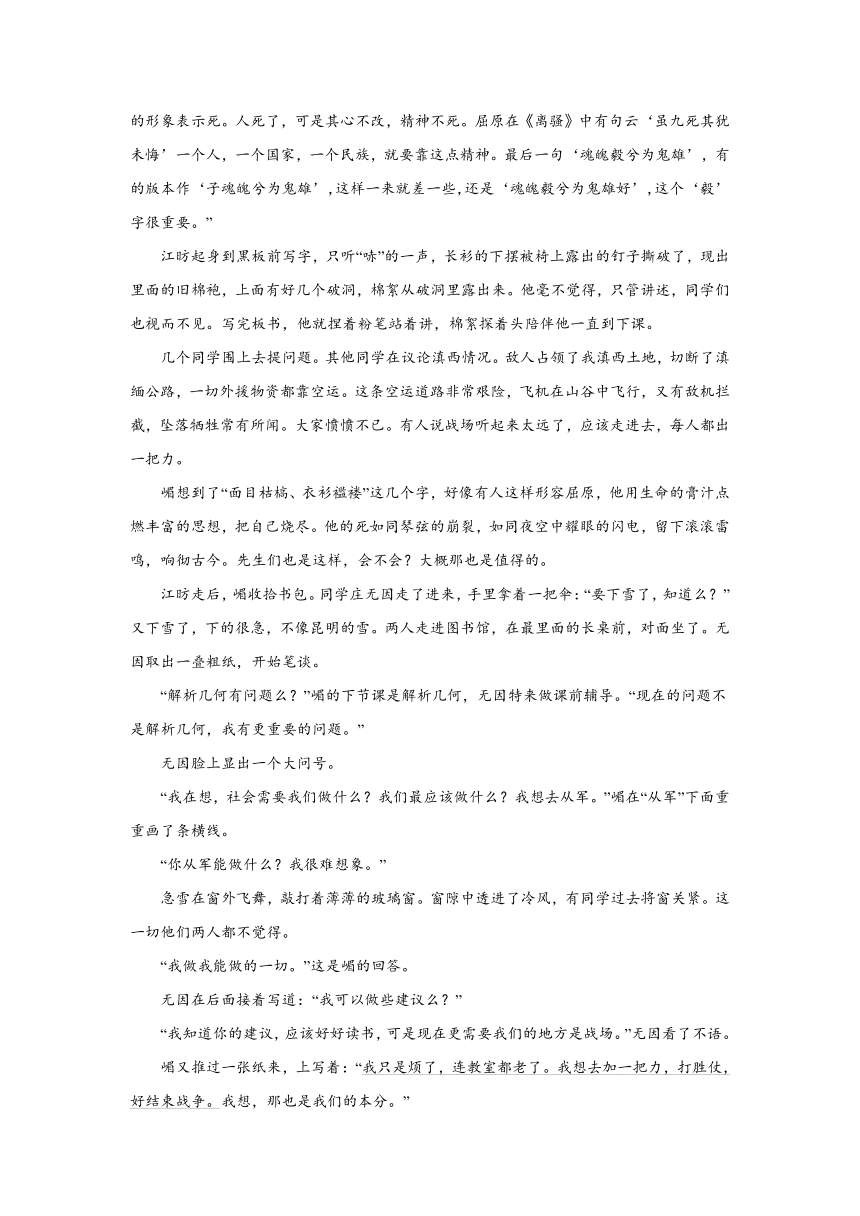 的形象表示死。人死了，可是其心不改，精神不死。屈原在《离骚》中有句云‘虽九死其犹未悔’一个人，一个国家，一个民族，就要靠这点精神。最后一句‘魂魄毅兮为鬼雄’，有的版本作‘子魂魄兮为鬼雄’，这样一来就差一些，还是‘魂魄毅兮为鬼雄好’，这个‘毅’字很重要。”

江昉起身到黑板前写字，只听“哧”的一声，长衫的下摆被椅上露出的钉子撕破了，现出里面的旧棉袍，上面有好几个破洞，棉絮从破洞里露出来。他毫不觉得，只管讲述，同学们也视而不见。写完板书，他就捏着粉笔站着讲，棉絮探着头陪伴他一直到下课。

几个同学围上去提问题。其他同学在议论滇西情况。敌人占领了我滇西土地，切断了滇缅公路，一切外援物资都靠空运。这条空运道路非常艰险，飞机在山谷中飞行，又有敌机拦截，坠落牺牲常有所闻。大家愤愤不已。有人说战场听起来太远了，应该走进去，每人都出一把力。

嵋想到了“面目枯槁、衣衫褴褛”这几个字，好像有人这样形容屈原，他用生命的膏汁点燃丰富的思想，把自己烧尽。他的死如同琴弦的崩裂，如同夜空中耀眼的闪电，留下滚滚雷鸣，响彻古今。先生们也是这样，会不会？大概那也是值得的。

江昉走后，嵋收拾书包。同学庄无因走了进来，手里拿着一把伞：“要下雪了，知道么？”又下雪了，下的很急，不像昆明的雪。两人走进图书馆，在最里面的长桌前，对面坐了。无因取出一叠粗纸，开始笔谈。

“解析几何有问题么？”嵋的下节课是解析几何，无因特来做课前辅导。“现在的问题不是解析几何，我有更重要的问题。”

无因脸上显出一个大问号。

“我在想，社会需要我们做什么？我们最应该做什么？我想去从军。”嵋在“从军”下面重重画了条横线。

“你从军能做什么？我很难想象。”

急雪在窗外飞舞，敲打着薄薄的玻璃窗。窗隙中透进了冷风，有同学过去将窗关紧。这一切他们两人都不觉得。

“我做我能做的一切。”这是嵋的回答。

无因在后面接着写道：“我可以做些建议么？”

“我知道你的建议，应该好好读书，可是现在更需要我们的地方是战场。”无因看了不语。

嵋又推过一张纸来，上写着：“我只是烦了，连教室都老了。我想去加一把力，打胜仗，好结束战争。我想，那也是我们的本分。”